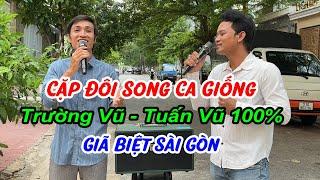 CẶP ĐÔI SONG CA GIỐNG

Trường Vũ - Tuấn Vũ 100%

GIÃ BIỆT SÀI GÒN